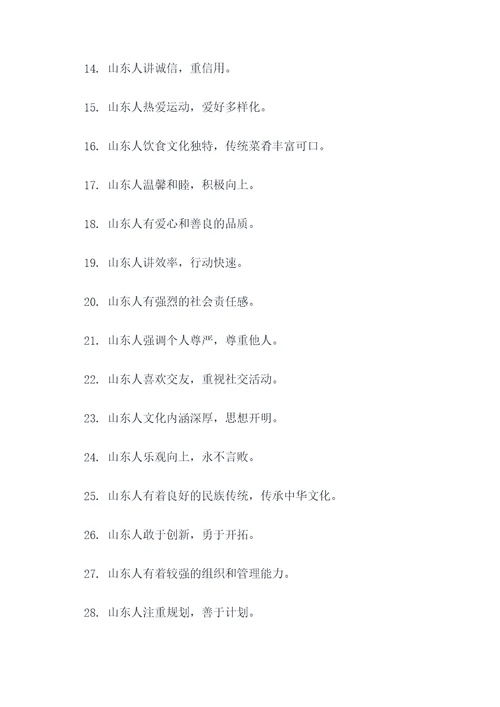 14. 山东人讲诚信，重信用。

15. 山东人热爱运动，爱好多样化。

16. 山东人饮食文化独特，传统菜肴丰富可口。

17. 山东人温馨和睦，积极向上。

18. 山东人有爱心和善良的品质。

19. 山东人讲效率，行动快速。

20. 山东人有强烈的社会责任感。

21. 山东人强调个人尊严，尊重他人。

22. 山东人喜欢交友，重视社交活动。

23. 山东人文化内涵深厚，思想开明。

24. 山东人乐观向上，永不言败。

25. 山东人有着良好的民族传统，传承中华文化。

26. 山东人敢于创新，勇于开拓。

27. 山东人有着较强的组织和管理能力。

28. 山东人注重规划，善于计划。